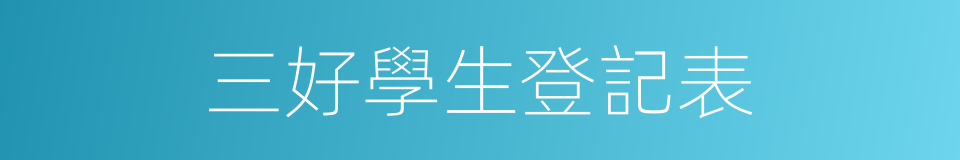 三好學生登記表